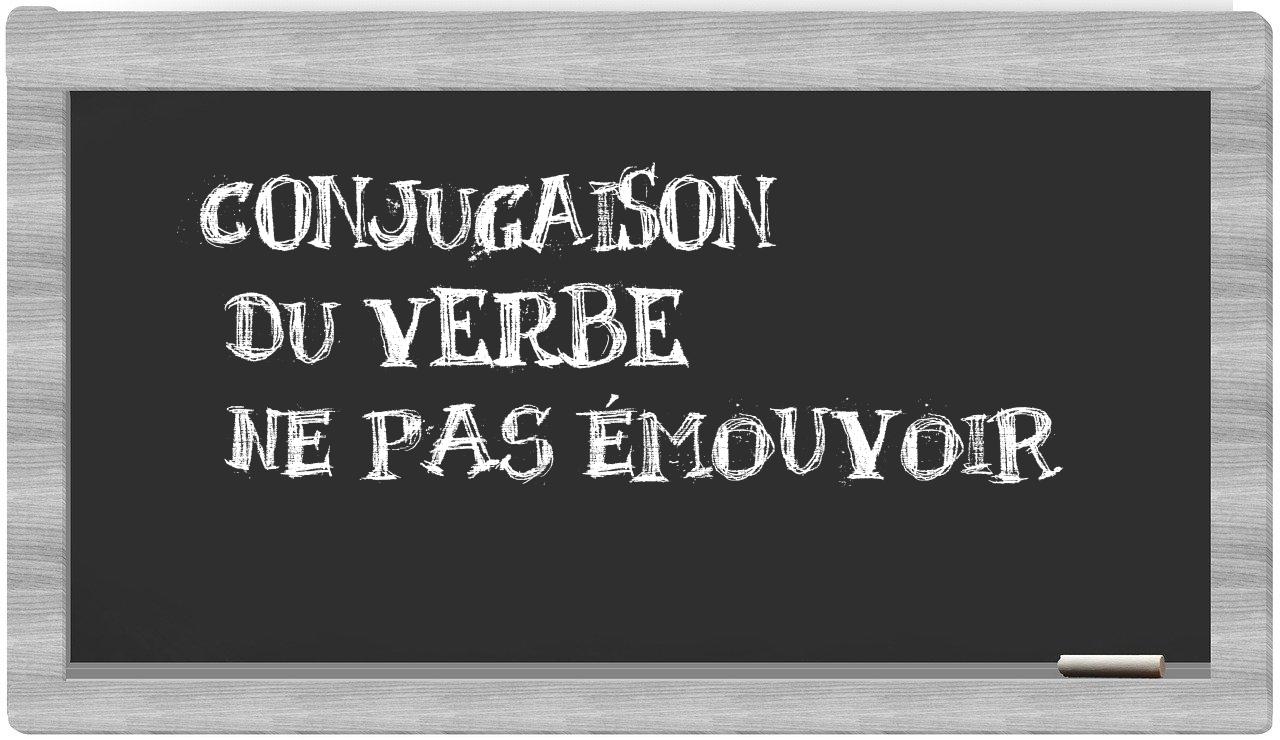 CONJUGAISON
DU VERBE
NE PAS ÉMOUVOIR